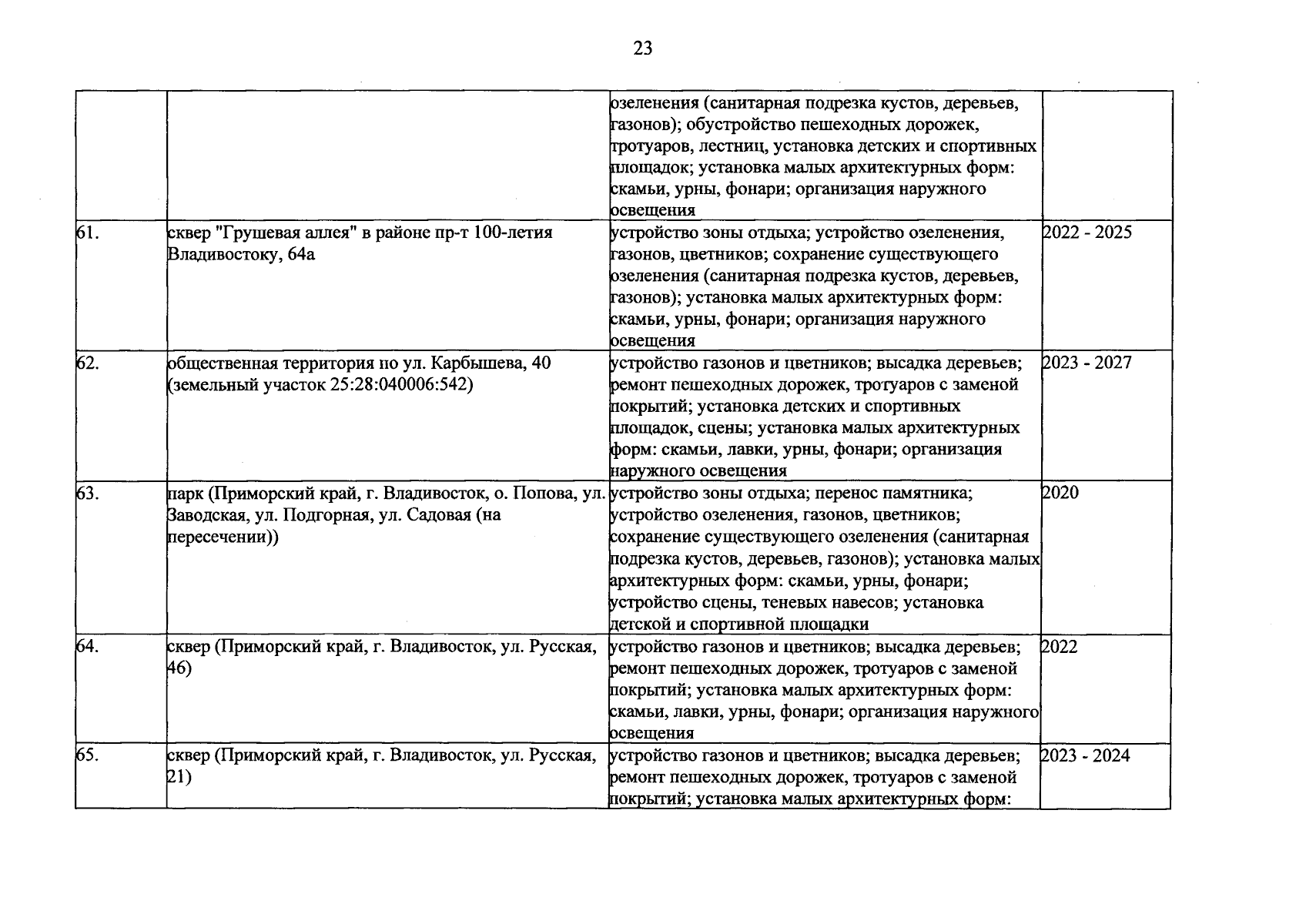 23

| | | | |
|---|---|---|---|
| | | озеленения (санитарная подрезка кустов, деревьев, газонов); обустройство пешеходных дорожек, тротуаров, лестниц, установка детских и спортивных площадок; установка малых архитектурных форм: скамьи, урны, фонари; организация наружного освещения | |
| 61. | сквер "Грушевая аллея" в районе пр-т 100-летия Владивостоку, 64а | устройство зоны отдыха; устройство озеленения, газонов, цветников; сохранение существующего озеленения (санитарная подрезка кустов, деревьев, газонов); установка малых архитектурных форм: скамьи, урны, фонари; организация наружного освещения | 2022 - 2025 |
| 62. | общественная территория по ул. Карбышева, 40 (земельный участок 25:28:040006:542) | устройство газонов и цветников; высадка деревьев; ремонт пешеходных дорожек, тротуаров с заменой покрытий; установка детских и спортивных площадок, сцены; установка малых архитектурных форм: скамьи, лавки, урны, фонари; организация наружного освещения | 2023 - 2027 |
| 63. | парк (Приморский край, г. Владивосток, о. Попова, ул. Заводская, ул. Подгорная, ул. Садовая (на пересечении)) | устройство зоны отдыха; перенос памятника; устройство озеленения, газонов, цветников; сохранение существующего озеленения (санитарная подрезка кустов, деревьев, газонов); установка малых архитектурных форм: скамьи, урны, фонари; устройство сцены, теневых навесов; установка детской и спортивной площадки | 2020 |
| 64. | сквер (Приморский край, г. Владивосток, ул. Русская, 46) | устройство газонов и цветников; высадка деревьев; ремонт пешеходных дорожек, тротуаров с заменой покрытий; установка малых архитектурных форм: скамьи, лавки, урны, фонари; организация наружного освещения | 2022 |
| 65. | сквер (Приморский край, г. Владивосток, ул. Русская, 21) | устройство газонов и цветников; высадка деревьев; ремонт пешеходных дорожек, тротуаров с заменой покрытий; установка малых архитектурных форм: | 2023 - 2024 |